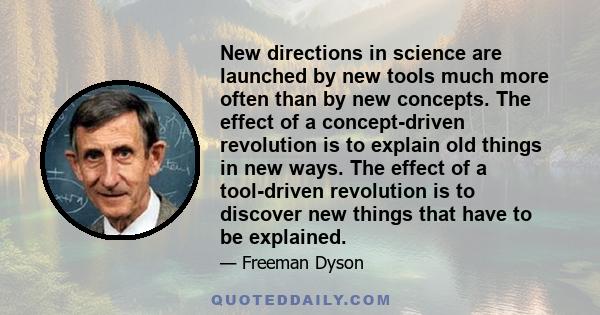 New directions in science are launched by new tools much more often than by new concepts. The effect of a concept-driven revolution is to explain old things in new ways. The effect of a tool-driven revolution is to discover new things that have to be explained.

— Freeman Dyson

QUOTEDDAILY.COM